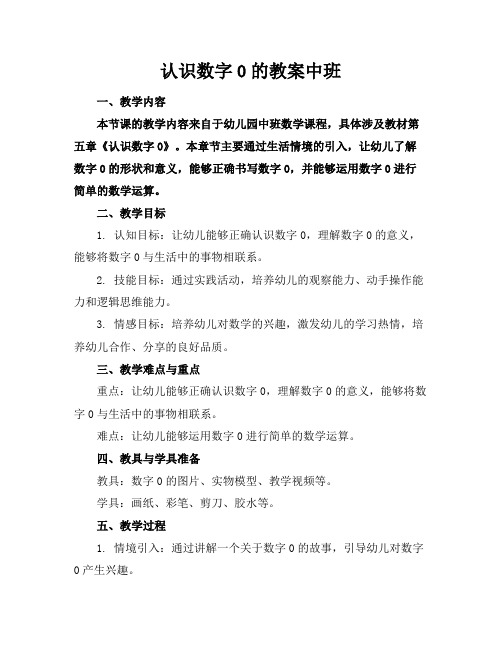 认识数字 0 的教案中班

一、教学内容

本节课的教学内容来自于幼儿园中班数学课程，具体涉及教材第五章《认识数字 0》。本章节主要通过生活情境的引入，让幼儿了解数字 0 的形状和意义，能够正确书写数字 0，并能够运用数字 0 进行简单的数学运算。

二、教学目标

1. 认知目标：让幼儿能够正确认识数字 0，理解数字 0 的意义，能够将数字 0 与生活中的事物相联系。

2. 技能目标：通过实践活动，培养幼儿的观察能力、动手操作能力和逻辑思维能力。

3. 情感目标：培养幼儿对数学的兴趣，激发幼儿的学习热情，培养幼儿合作、分享的良好品质。

三、教学难点与重点

重点：让幼儿能够正确认识数字 0，理解数字 0 的意义，能够将数字 0 与生活中的事物相联系。

难点：让幼儿能够运用数字 0 进行简单的数学运算。

四、教具与学具准备

教具：数字 0 的图片、实物模型、教学视频等。

学具：画纸、彩笔、剪刀、胶水等。

五、教学过程

1. 情境引入：通过讲解一个关于数字 0 的故事，引导幼儿对数字 0 产生兴趣。